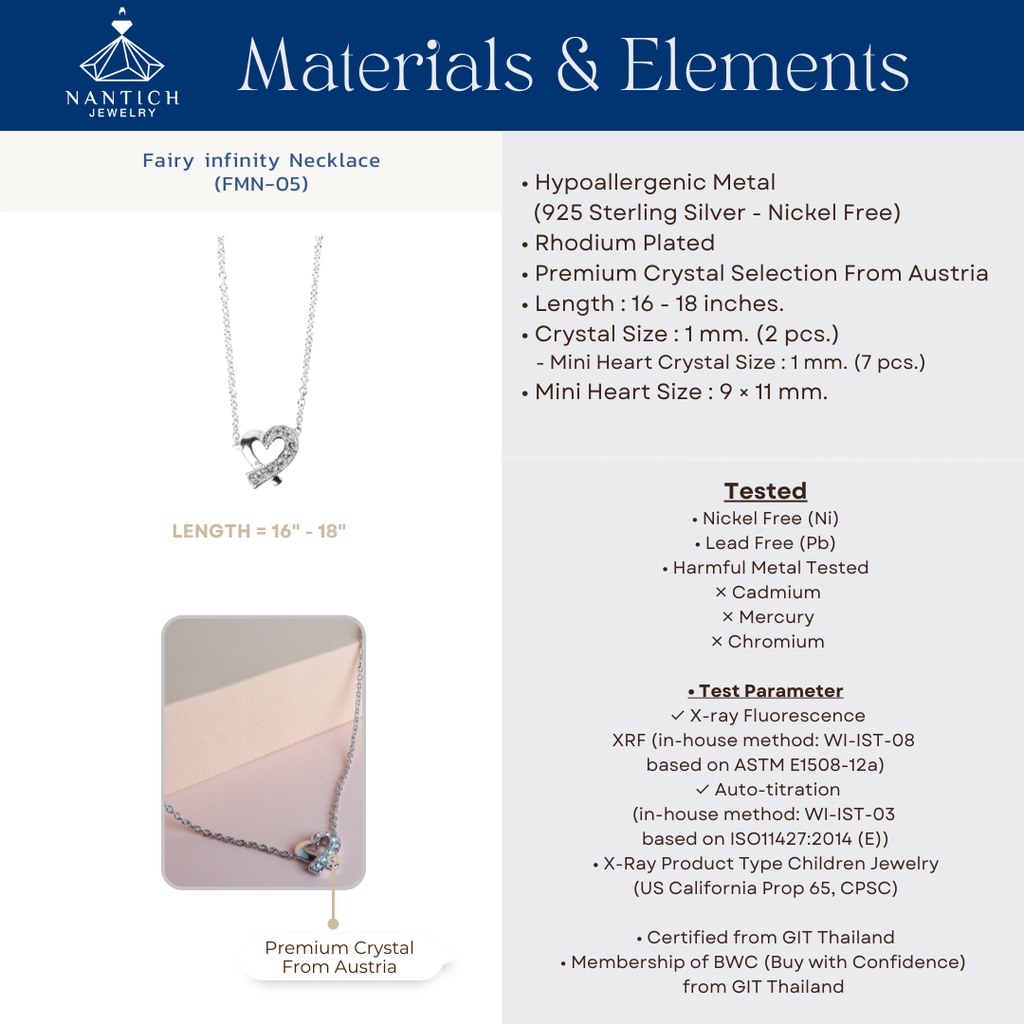 NANTICH
JEWELRY

Materials & Elements

Fairy infinity Necklace
(FMN-05)

LENGTH = 16" - 18"

Premium Crystal
From Austria

• Hypoallergenic Metal
(925 Sterling Silver - Nickel Free)
• Rhodium Plated
• Premium Crystal Selection From Austria
• Length : 16 - 18 inches.
• Crystal Size : 1 mm. (2 pcs.)
- Mini Heart Crystal Size : 1 mm. (7 pcs.)
• Mini Heart Size : 9 × 11 mm.

Tested
• Nickel Free (Ni)
• Lead Free (Pb)
• Harmful Metal Tested
× Cadmium
× Mercury
× Chromium

• Test Parameter
✓ X-ray Fluorescence
XRF (in-house method: WI-IST-08
based on ASTM E1508-12a)
✓ Auto-titration
(in-house method: WI-IST-03
based on ISO11427:2014 (E))
• X-Ray Product Type Children Jewelry
(US California Prop 65, CPSC)

• Certified from GIT Thailand
• Membership of BWC (Buy with Confidence)
from GIT Thailand